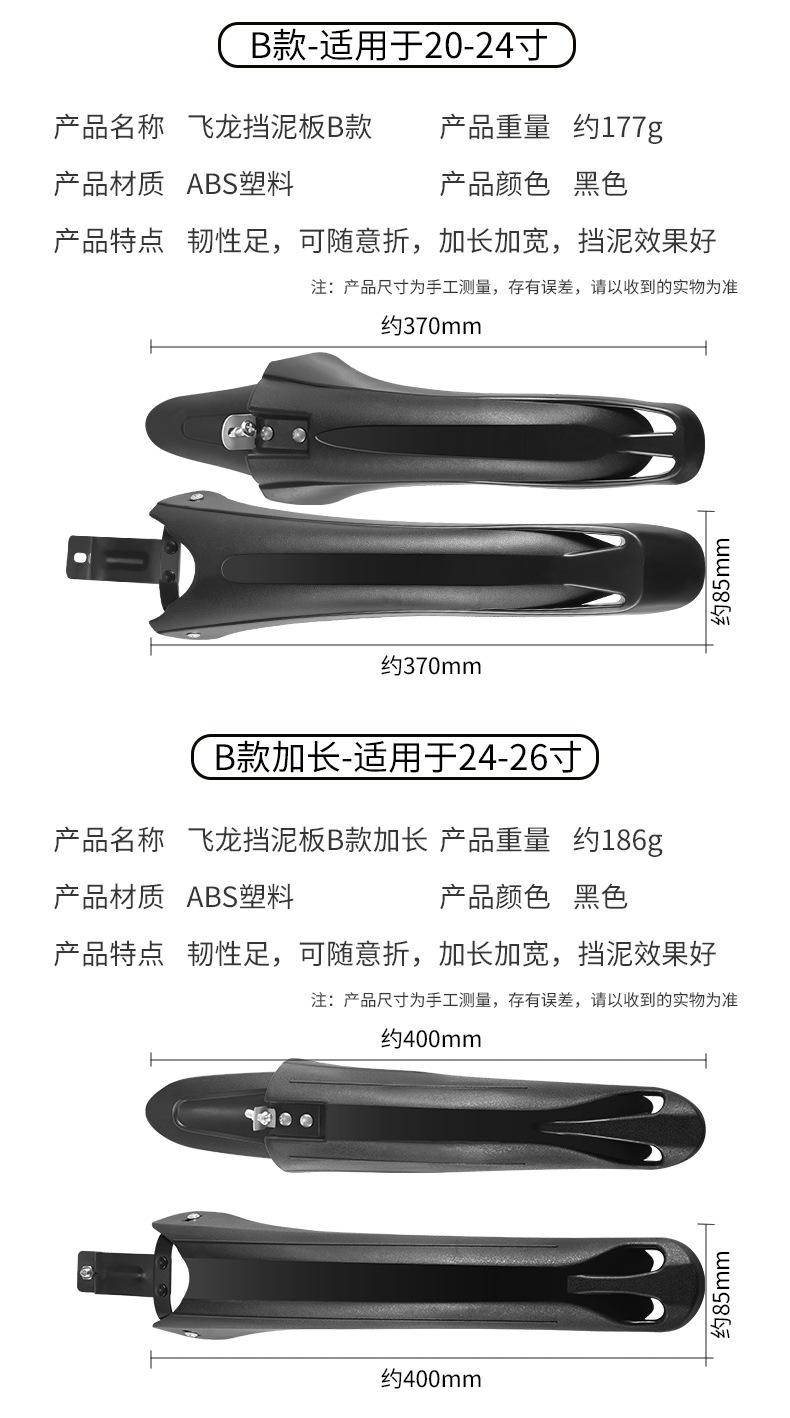 B款-适用于20-24寸

产品名称 飞龙挡泥板B款 产品重量 约177g

产品材质 ABS塑料 产品颜色 黑色

产品特点 韧性足，可随意折，加长加宽，挡泥效果好

注：产品尺寸为手工测量，存有误差，请以收到的实物为准

约370mm

约85mm

约370mm

B款加长-适用于24-26寸

产品名称 飞龙挡泥板B款加长 产品重量 约186g

产品材质 ABS塑料 产品颜色 黑色

产品特点 韧性足，可随意折，加长加宽，挡泥效果好

注：产品尺寸为手工测量，存有误差，请以收到的实物为准

约400mm

约85mm

约400mm